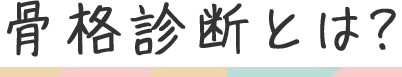 骨格診断とは?